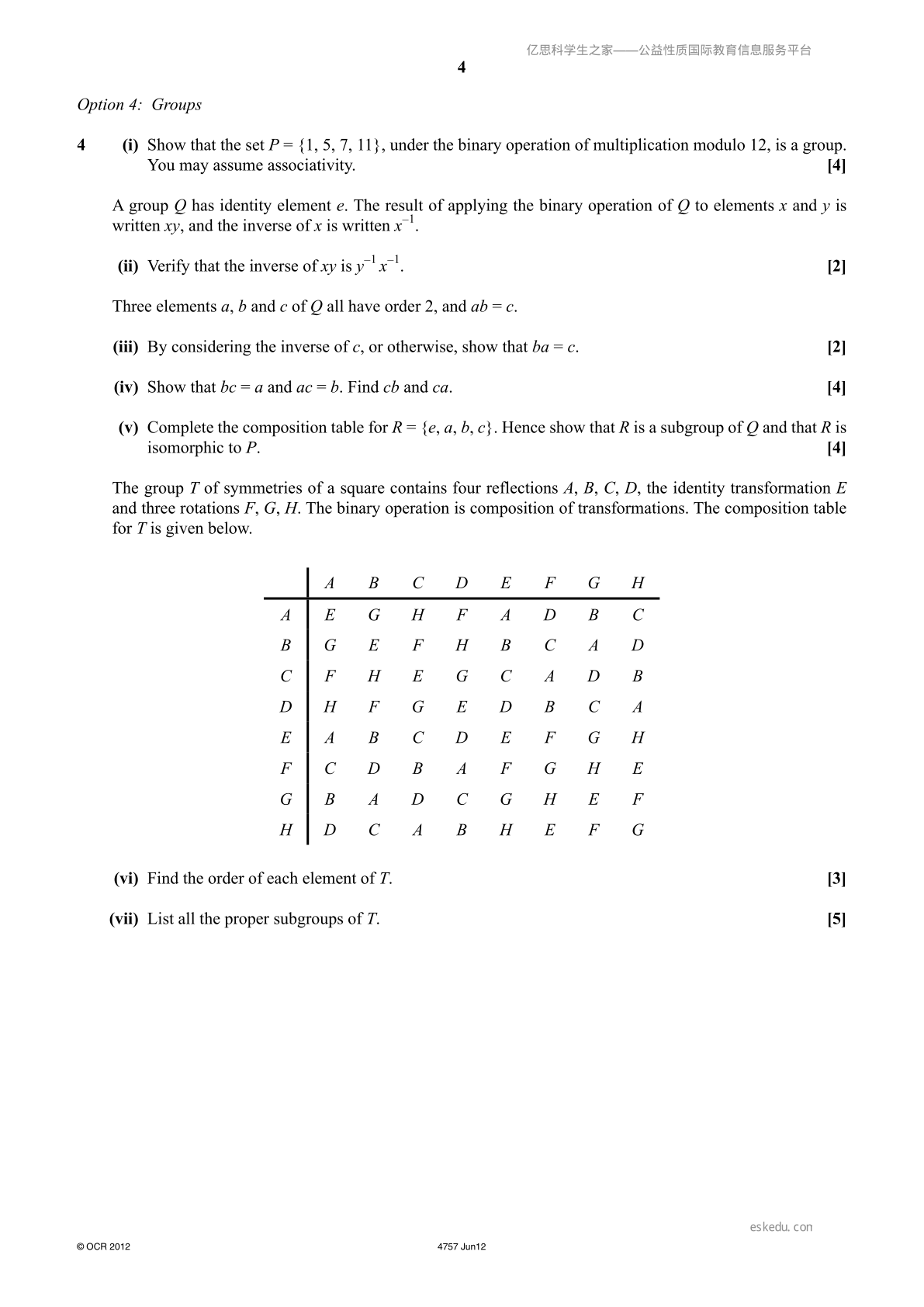 4

Option 4: Groups

4 (i) Show that the set $P = \{1, 5, 7, 11\}$, under the binary operation of multiplication modulo 12, is a group. You may assume associativity. [4]

A group Q has identity element e. The result of applying the binary operation of Q to elements x and y is written xy, and the inverse of x is written $x^{-1}$.

(ii) Verify that the inverse of xy is $y^{-1}x^{-1}$. [2]

Three elements a, b and c of Q all have order 2, and $ab = c$.

(iii) By considering the inverse of c, or otherwise, show that $ba = c$. [2]

(iv) Show that $bc = a$ and $ac = b$. Find cb and ca. [4]

(v) Complete the composition table for $R = \{e, a, b, c\}$. Hence show that R is a subgroup of Q and that R is isomorphic to P. [4]

The group T of symmetries of a square contains four reflections A, B, C, D, the identity transformation E and three rotations F, G, H. The binary operation is composition of transformations. The composition table for T is given below.

| | A | B | C | D | E | F | G | H |
|---|---|---|---|---|---|---|---|---|
| A | E | G | H | F | A | D | B | C |
| B | G | E | F | H | B | C | A | D |
| C | F | H | E | G | C | A | D | B |
| D | H | F | G | E | D | B | C | A |
| E | A | B | C | D | E | F | G | H |
| F | C | D | B | A | F | G | H | E |
| G | B | A | D | C | G | H | E | F |
| H | D | C | A | B | H | E | F | G |

(vi) Find the order of each element of T. [3]

(vii) List all the proper subgroups of T. [5]

© OCR 2012 4757 Jun12

亿思科学生之家——公益性质国际教育信息服务平台

eskedu.con